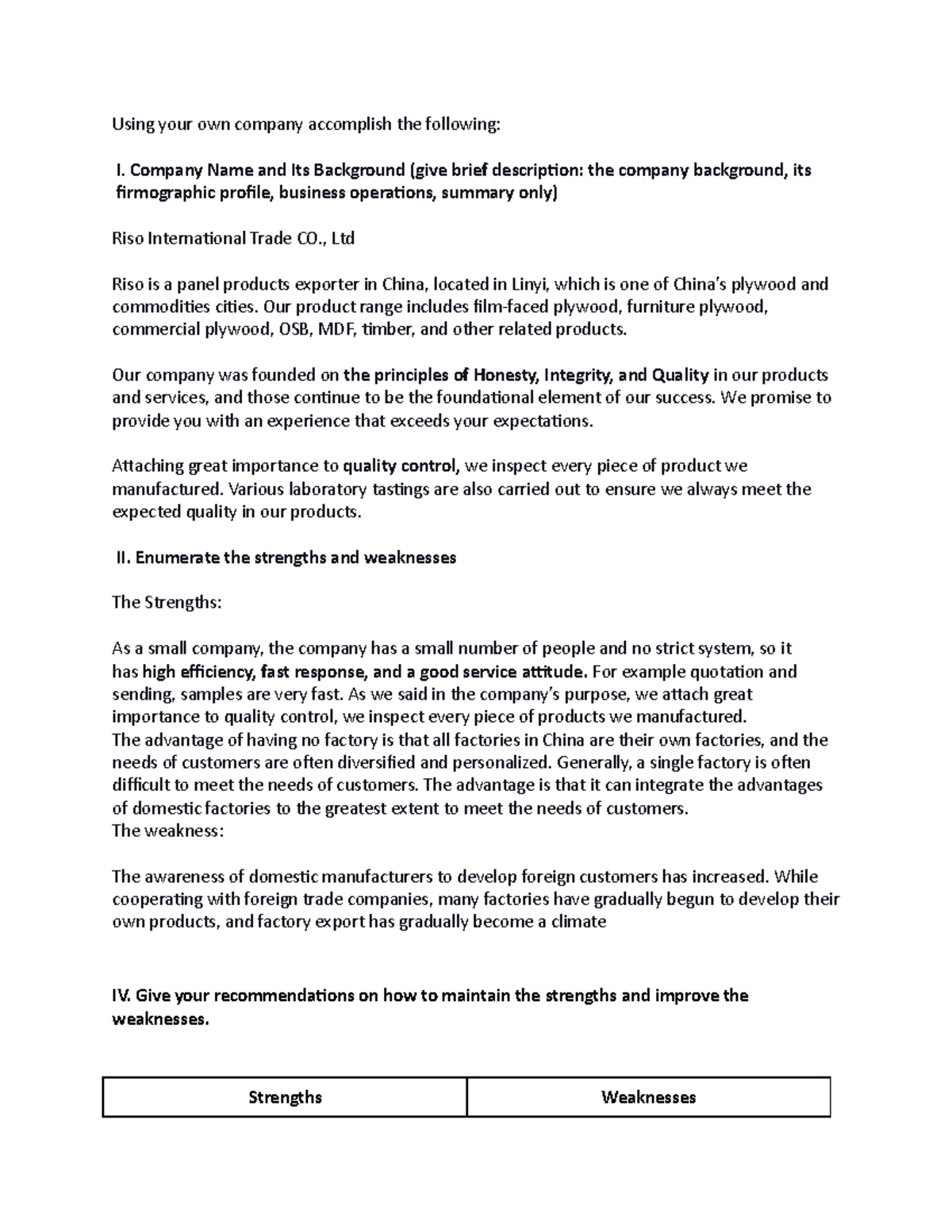 Using your own company accomplish the following:

I. Company Name and Its Background (give brief description: the company background, its firmographic profile, business operations, summary only)

Riso International Trade CO., Ltd

Riso is a panel products exporter in China, located in Linyi, which is one of China's plywood and commodities cities. Our product range includes film-faced plywood, furniture plywood, commercial plywood, OSB, MDF, timber, and other related products.

Our company was founded on the principles of Honesty, Integrity, and Quality in our products and services, and those continue to be the foundational element of our success. We promise to provide you with an experience that exceeds your expectations.

Attaching great importance to quality control, we inspect every piece of product we manufactured. Various laboratory tastings are also carried out to ensure we always meet the expected quality in our products.

II. Enumerate the strengths and weaknesses

The Strengths:

As a small company, the company has a small number of people and no strict system, so it has high efficiency, fast response, and a good service attitude. For example quotation and sending, samples are very fast. As we said in the company's purpose, we attach great importance to quality control, we inspect every piece of products we manufactured.
The advantage of having no factory is that all factories in China are their own factories, and the needs of customers are often diversified and personalized. Generally, a single factory is often difficult to meet the needs of customers. The advantage is that it can integrate the advantages of domestic factories to the greatest extent to meet the needs of customers.
The weakness:

The awareness of domestic manufacturers to develop foreign customers has increased. While cooperating with foreign trade companies, many factories have gradually begun to develop their own products, and factory export has gradually become a climate

IV. Give your recommendations on how to maintain the strengths and improve the weaknesses.

| Strengths | Weaknesses |
|---|---|